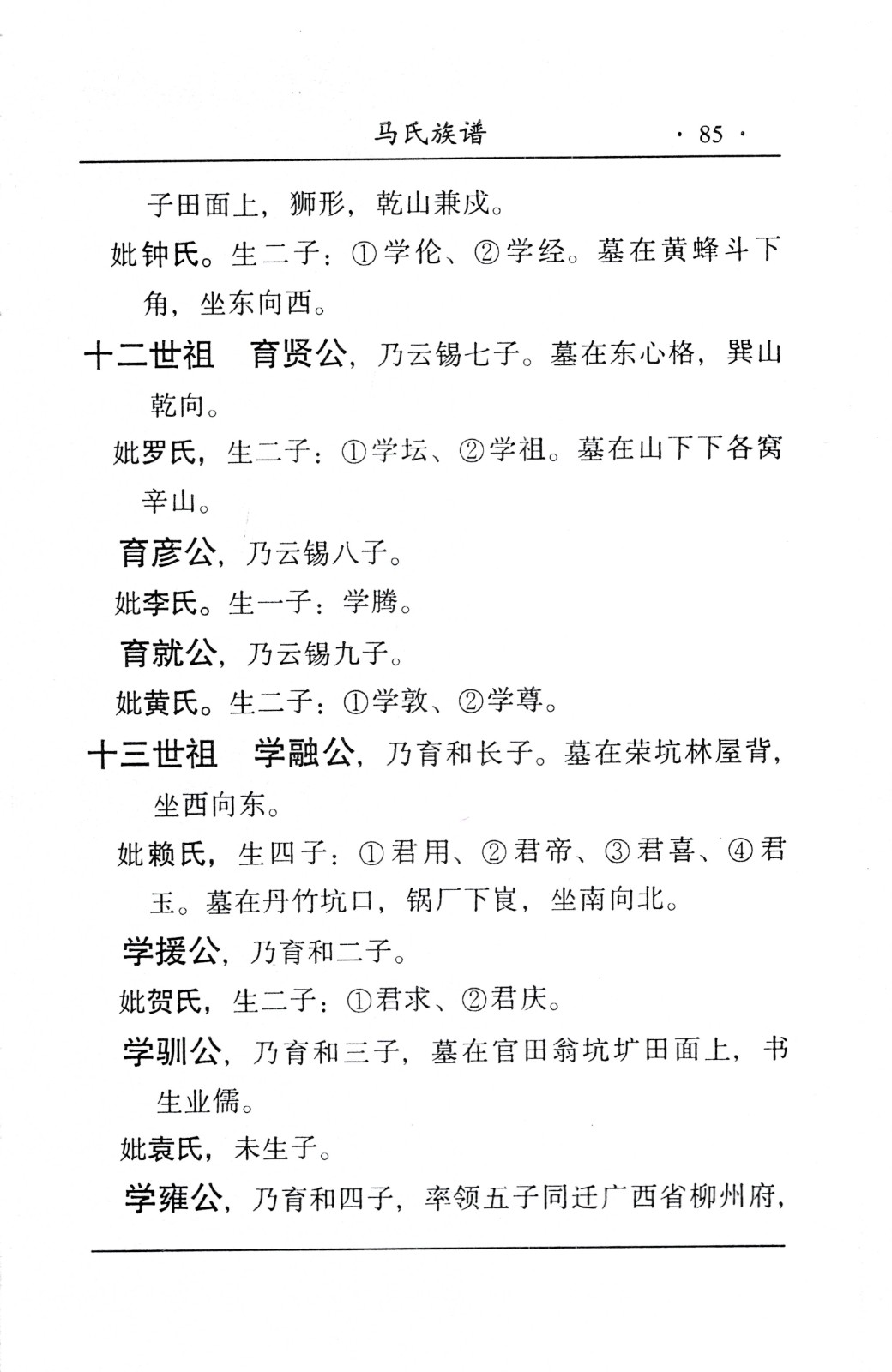 马氏族谱　　· 85 ·

子田面上，狮形，乾山兼戌。

妣钟氏。生二子：①学伦、②学经。墓在黄蜂斗下角，坐东向西。

十二世祖　育贤公，乃云锡七子。墓在东心格，巽山乾向。

妣罗氏，生二子：①学坛、②学祖。墓在山下下各窝辛山。

育彦公，乃云锡八子。

妣李氏。生一子：学腾。

育就公，乃云锡九子。

妣黄氏。生二子：①学敦、②学尊。

十三世祖　学融公，乃育和长子。墓在荣坑林屋背，坐西向东。

妣赖氏，生四子：①君用、②君帝、③君喜、④君玉。墓在丹竹坑口，锅厂下崀，坐南向北。

学援公，乃育和二子。

妣贺氏，生二子：①君求、②君庆。

学驯公，乃育和三子，墓在官田翁坑圹田面上，书生业儒。

妣袁氏，未生子。

学雍公，乃育和四子，率领五子同迁广西省柳州府，